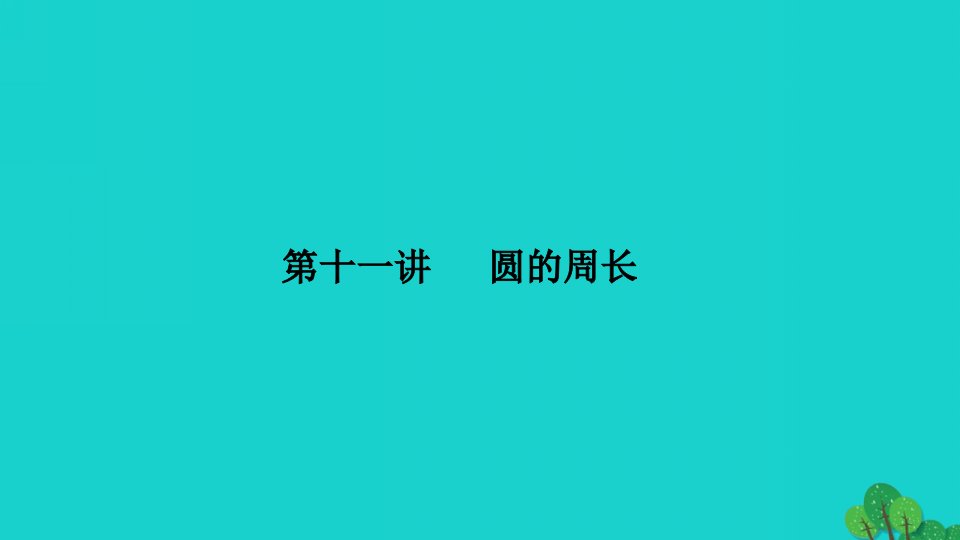 第十一讲　　圆的周长